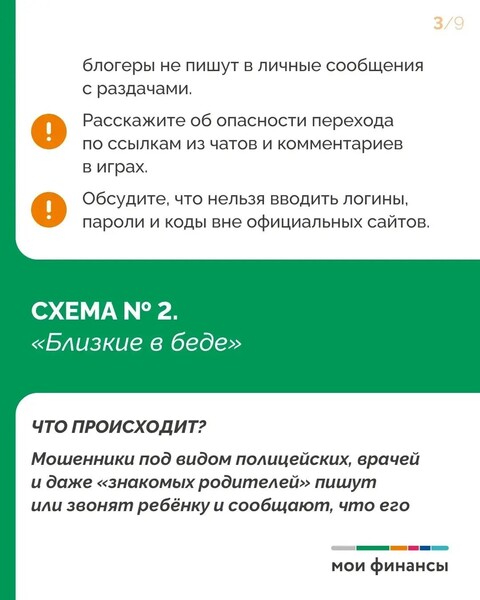 3/9

блогеры не пишут в личные сообщения с раздачами.

Расскажите об опасности перехода по ссылкам из чатов и комментариев в играх.

Обсудите, что нельзя вводить логины, пароли и коды вне официальных сайтов.

СХЕМА № 2.
«Близкие в беде»

ЧТО ПРОИСХОДИТ?

Мошенники под видом полицейских, врачей и даже «знакомых родителей» пишут или звонят ребёнку и сообщают, что его

мои финансы